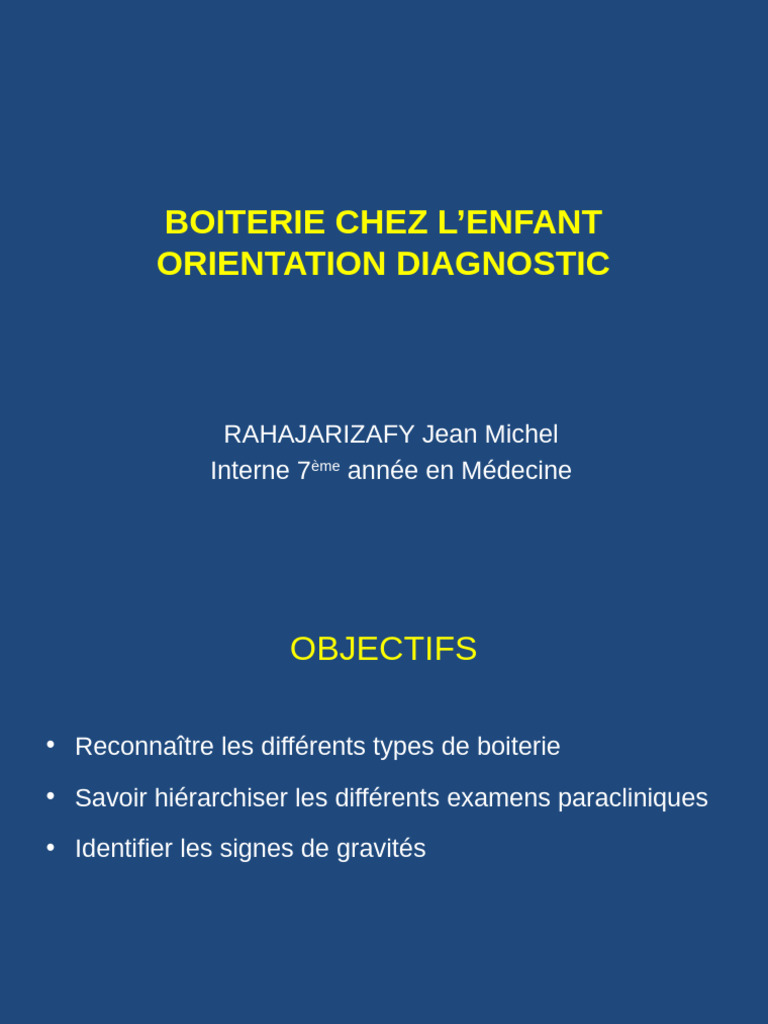 BOITERIE CHEZ L'ENFANT
ORIENTATION DIAGNOSTIC

RAHAJARIZAFY Jean Michel
Interne 7ème année en Médecine

OBJECTIFS

• Reconnaître les différents types de boiterie
• Savoir hiérarchiser les différents examens paracliniques
• Identifier les signes de gravités